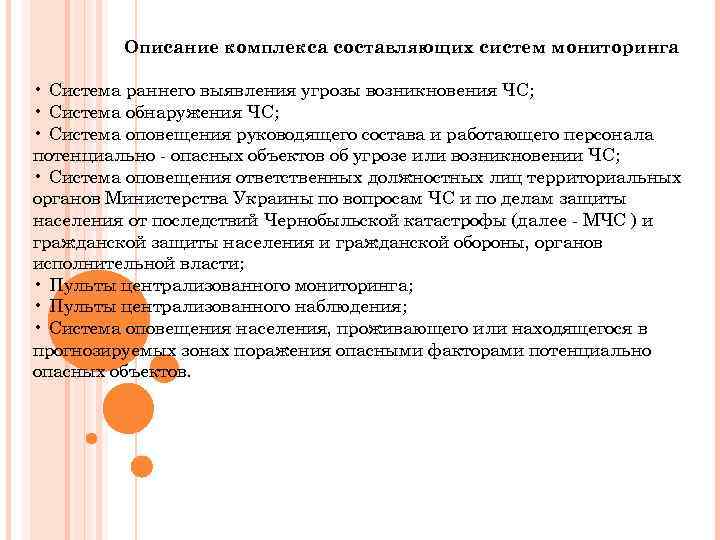 Описание комплекса составляющих систем мониторинга

• Система раннего выявления угрозы возникновения ЧС;
• Система обнаружения ЧС;
• Система оповещения руководящего состава и работающего персонала потенциально - опасных объектов об угрозе или возникновении ЧС;
• Система оповещения ответственных должностных лиц территориальных органов Министерства Украины по вопросам ЧС и по делам защиты населения от последствий Чернобыльской катастрофы (далее - МЧС ) и гражданской защиты населения и гражданской обороны, органов исполнительной власти;
• Пульты централизованного мониторинга;
• Пульты централизованного наблюдения;
• Система оповещения населения, проживающего или находящегося в прогнозируемых зонах поражения опасными факторами потенциально опасных объектов.